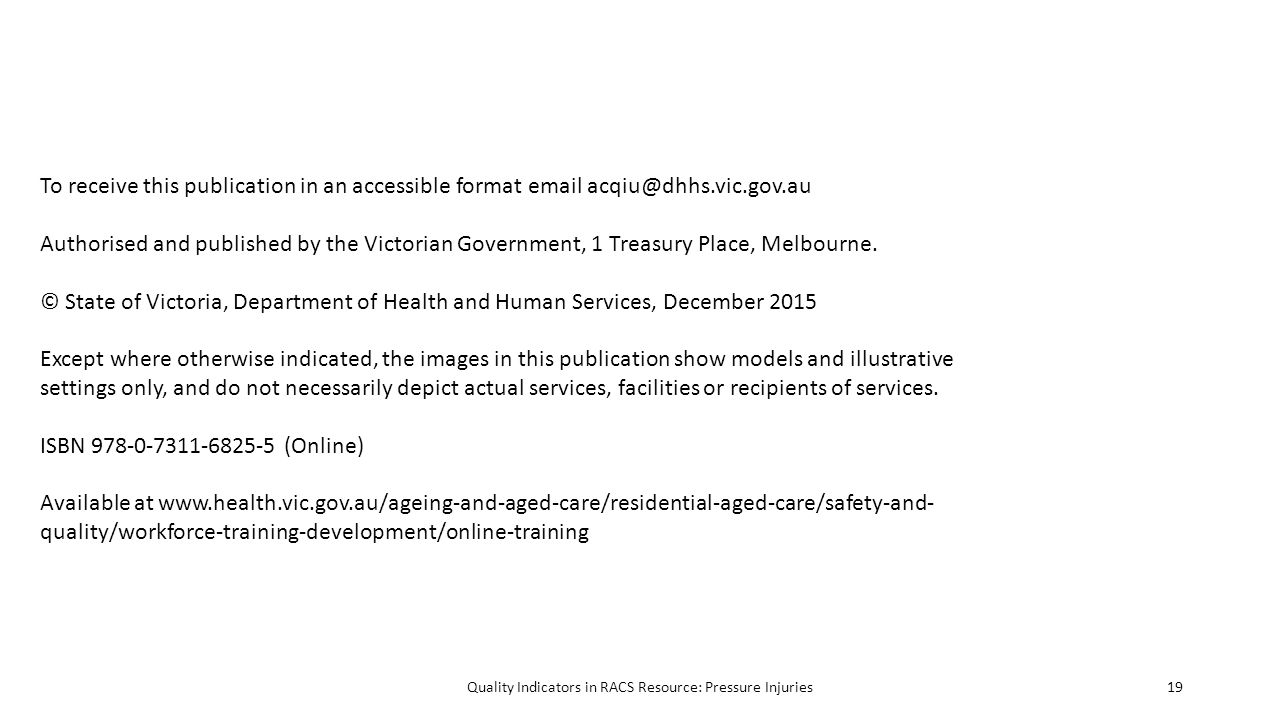 To receive this publication in an accessible format email acqiu@dhhs.vic.gov.au

Authorised and published by the Victorian Government, 1 Treasury Place, Melbourne.

© State of Victoria, Department of Health and Human Services, December 2015

Except where otherwise indicated, the images in this publication show models and illustrative settings only, and do not necessarily depict actual services, facilities or recipients of services.

ISBN 978-0-7311-6825-5 (Online)

Available at www.health.vic.gov.au/ageing-and-aged-care/residential-aged-care/safety-and-quality/workforce-training-development/online-training

Quality Indicators in RACS Resource: Pressure Injuries 19